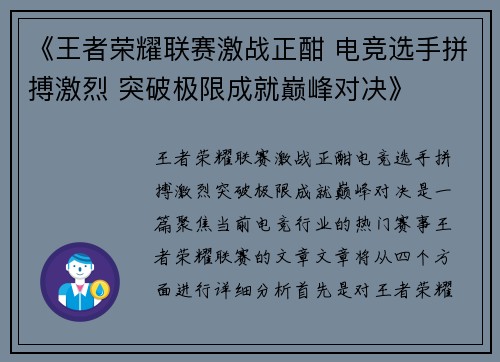 《王者荣耀联赛激战正酣 电竞选手拼搏激烈 突破极限成就巅峰对决》

王者荣耀联赛激战正酣电竞选手拼搏激烈突破极限成就巅峰对决是一篇聚焦当前电竞行业的热门赛事王者荣耀联赛的文章文章将从四个方面进行详细分析首先是对王者荣耀